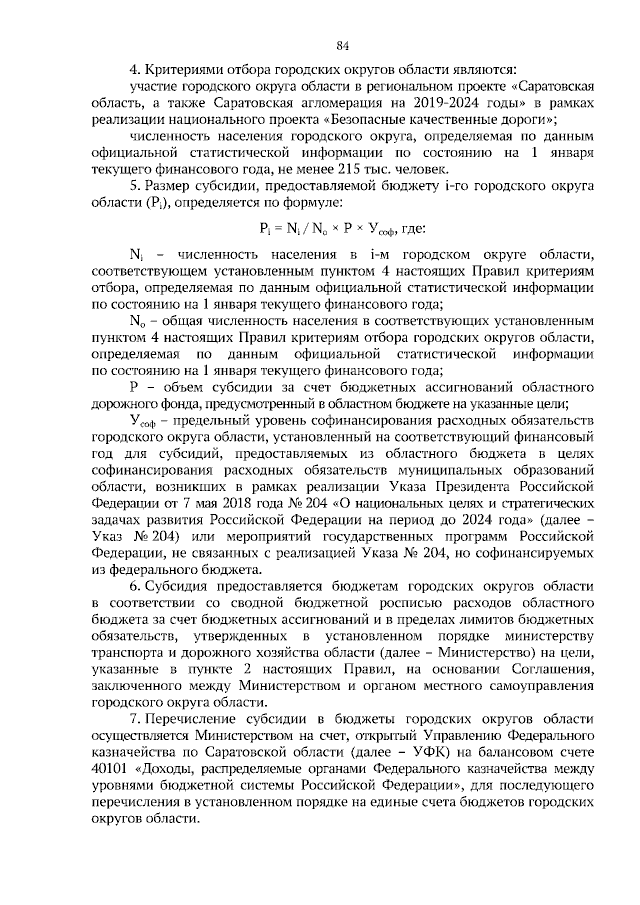 84

4. Критериями отбора городских округов области являются:

участие городского округа области в региональном проекте «Саратовская область, а также Саратовская агломерация на 2019-2024 годы» в рамках реализации национального проекта «Безопасные качественные дороги»;

численность населения городского округа, определяемая по данным официальной статистической информации по состоянию на 1 января текущего финансового года, не менее 215 тыс. человек.

5. Размер субсидии, предоставляемой бюджету i-го городского округа области ($P_i$), определяется по формуле:

$P_i = N_i / N_o \times P \times У_{соф}$, где:

$N_i$ – численность населения в i-м городском округе области, соответствующем установленным пунктом 4 настоящих Правил критериям отбора, определяемая по данным официальной статистической информации по состоянию на 1 января текущего финансового года;

$N_o$ – общая численность населения в соответствующих установленным пунктом 4 настоящих Правил критериям отбора городских округов области, определяемая по данным официальной статистической информации по состоянию на 1 января текущего финансового года;

P – объем субсидии за счет бюджетных ассигнований областного дорожного фонда, предусмотренный в областном бюджете на указанные цели;

$У_{соф}$ – предельный уровень софинансирования расходных обязательств городского округа области, установленный на соответствующий финансовый год для субсидий, предоставляемых из областного бюджета в целях софинансирования расходных обязательств муниципальных образований области, возникших в рамках реализации Указа Президента Российской Федерации от 7 мая 2018 года № 204 «О национальных целях и стратегических задачах развития Российской Федерации на период до 2024 года» (далее – Указ № 204) или мероприятий государственных программ Российской Федерации, не связанных с реализацией Указа № 204, но софинансируемых из федерального бюджета.

6. Субсидия предоставляется бюджетам городских округов области в соответствии со сводной бюджетной росписью расходов областного бюджета за счет бюджетных ассигнований и в пределах лимитов бюджетных обязательств, утвержденных в установленном порядке министерству транспорта и дорожного хозяйства области (далее – Министерство) на цели, указанные в пункте 2 настоящих Правил, на основании Соглашения, заключенного между Министерством и органом местного самоуправления городского округа области.

7. Перечисление субсидии в бюджеты городских округов области осуществляется Министерством на счет, открытый Управлению Федерального казначейства по Саратовской области (далее – УФК) на балансовом счете 40101 «Доходы, распределяемые органами Федерального казначейства между уровнями бюджетной системы Российской Федерации», для последующего перечисления в установленном порядке на единые счета бюджетов городских округов области.